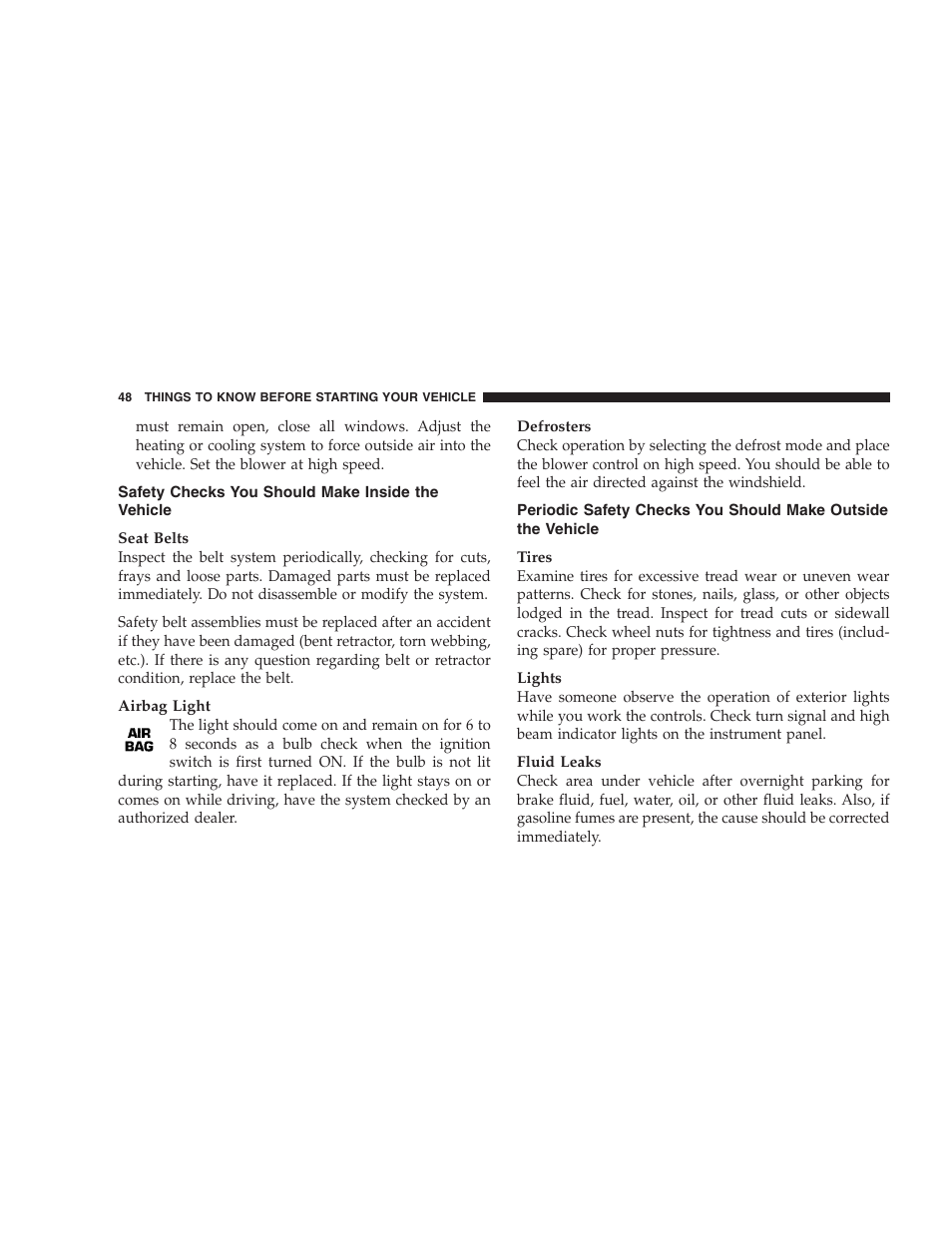 48 THINGS TO KNOW BEFORE STARTING YOUR VEHICLE

must remain open, close all windows. Adjust the heating or cooling system to force outside air into the vehicle. Set the blower at high speed.

Safety Checks You Should Make Inside the Vehicle

Seat Belts
Inspect the belt system periodically, checking for cuts, frays and loose parts. Damaged parts must be replaced immediately. Do not disassemble or modify the system.

Safety belt assemblies must be replaced after an accident if they have been damaged (bent retractor, torn webbing, etc.). If there is any question regarding belt or retractor condition, replace the belt.

Airbag Light
AIR BAG
The light should come on and remain on for 6 to 8 seconds as a bulb check when the ignition switch is first turned ON. If the bulb is not lit during starting, have it replaced. If the light stays on or comes on while driving, have the system checked by an authorized dealer.

Defrosters
Check operation by selecting the defrost mode and place the blower control on high speed. You should be able to feel the air directed against the windshield.

Periodic Safety Checks You Should Make Outside the Vehicle

Tires
Examine tires for excessive tread wear or uneven wear patterns. Check for stones, nails, glass, or other objects lodged in the tread. Inspect for tread cuts or sidewall cracks. Check wheel nuts for tightness and tires (including spare) for proper pressure.

Lights
Have someone observe the operation of exterior lights while you work the controls. Check turn signal and high beam indicator lights on the instrument panel.

Fluid Leaks
Check area under vehicle after overnight parking for brake fluid, fuel, water, oil, or other fluid leaks. Also, if gasoline fumes are present, the cause should be corrected immediately.